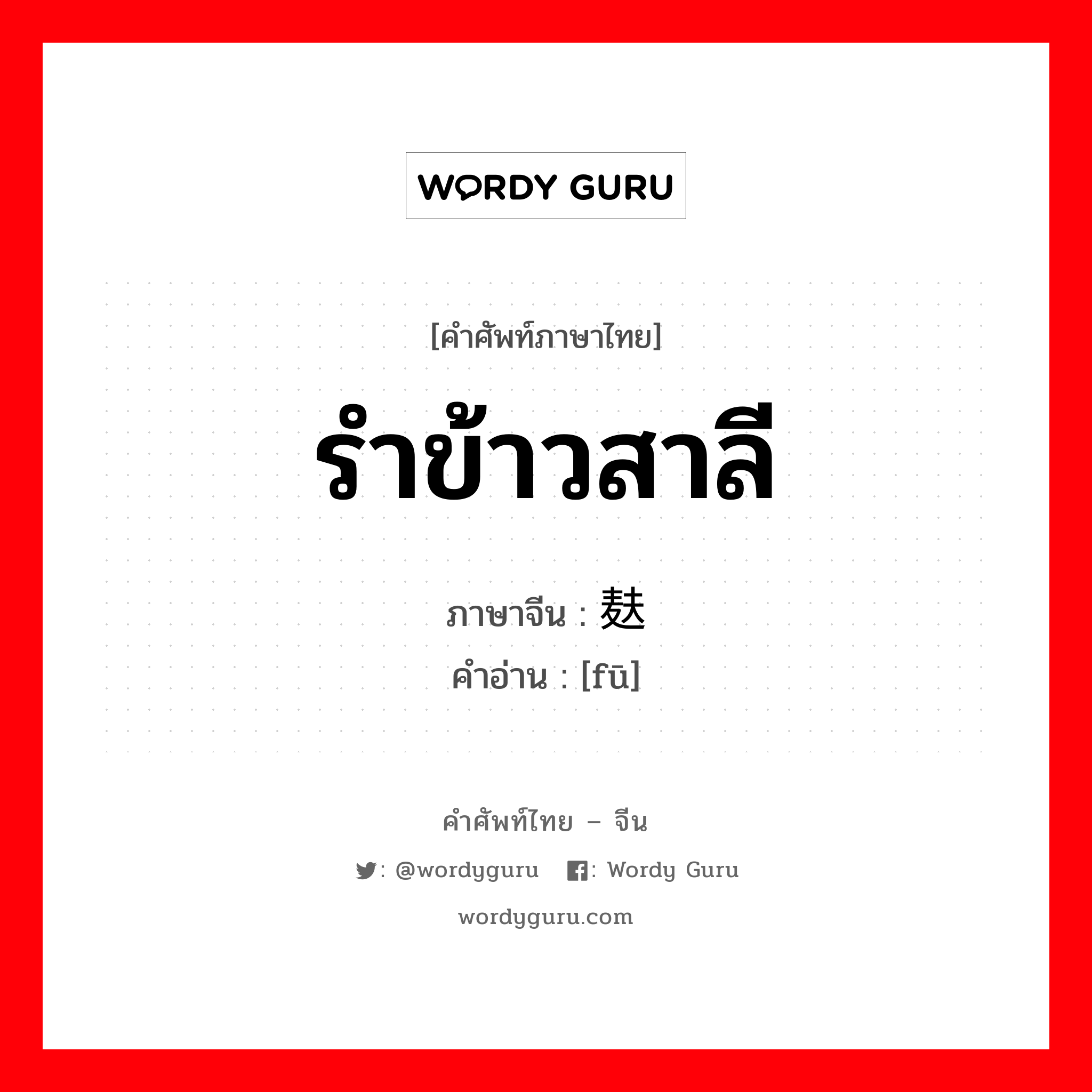 WORDY GURU

[คำศัพท์ภาษาไทย]

รำข้าวสาลี

ภาษาจีน : 麸
คำอ่าน : [fū]

คำศัพท์ไทย – จีน

: @wordyguru : Wordy Guru

wordyguru.com